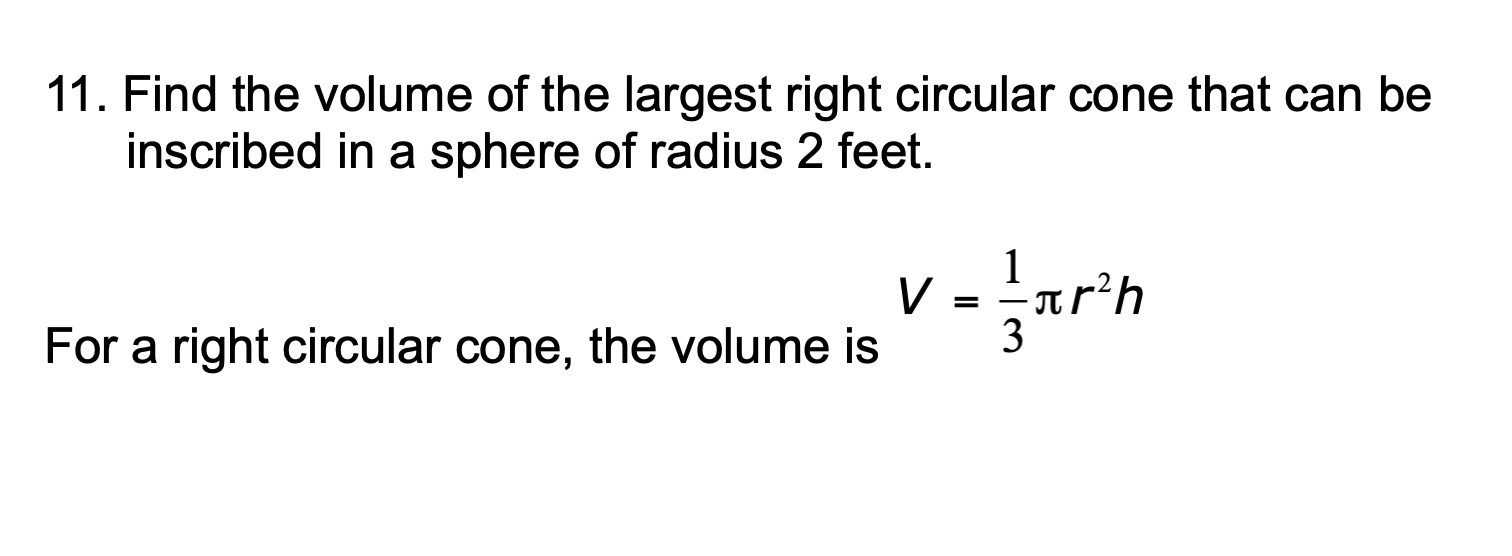 11. Find the volume of the largest right circular cone that can be inscribed in a sphere of radius 2 feet.

For a right circular cone, the volume is $V = \frac{1}{3}\pi r^2 h$